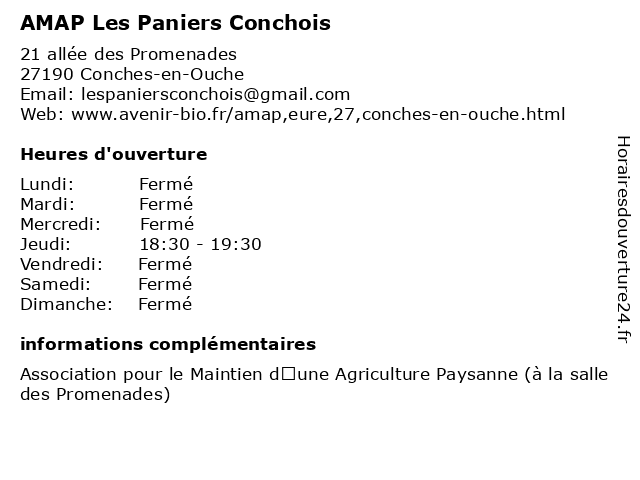 AMAP Les Paniers Conchois

21 allée des Promenades
27190 Conches-en-Ouche
Email: lespaniersconchois@gmail.com
Web: www.avenir-bio.fr/amap,eure,27,conches-en-ouche.html

Heures d'ouverture

| Lundi: | Fermé |
|---|---|
| Mardi: | Fermé |
| Mercredi: | Fermé |
| Jeudi: | 18:30 - 19:30 |
| Vendredi: | Fermé |
| Samedi: | Fermé |
| Dimanche: | Fermé |

informations complémentaires

Association pour le Maintien d□une Agriculture Paysanne (à la salle des Promenades)

Horairesdouverture24.fr